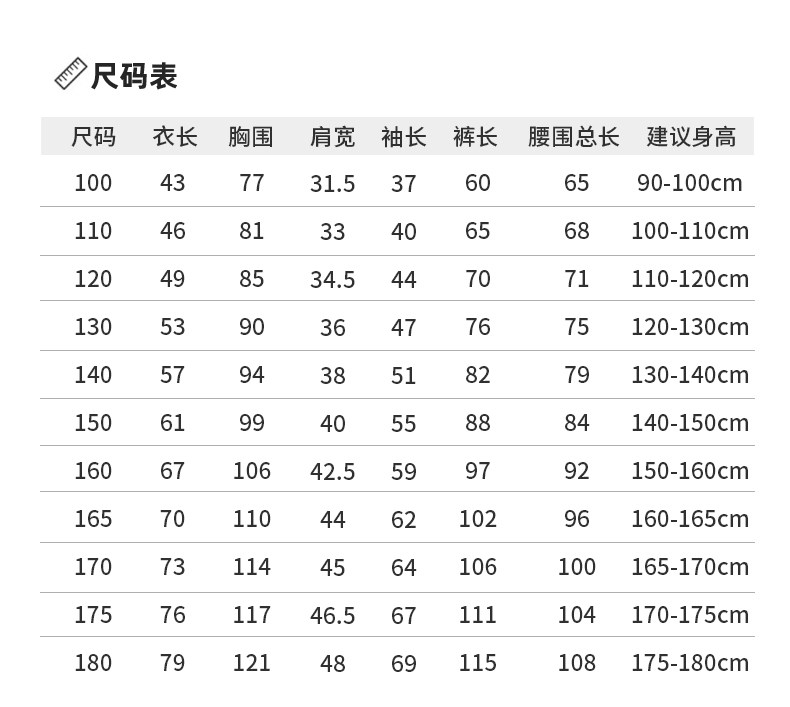 尺码表

| 尺码 | 衣长 | 胸围 | 肩宽 | 袖长 | 裤长 | 腰围总长 | 建议身高 |
|---|---|---|---|---|---|---|---|
| 100 | 43 | 77 | 31.5 | 37 | 60 | 65 | 90-100cm |
| 110 | 46 | 81 | 33 | 40 | 65 | 68 | 100-110cm |
| 120 | 49 | 85 | 34.5 | 44 | 70 | 71 | 110-120cm |
| 130 | 53 | 90 | 36 | 47 | 76 | 75 | 120-130cm |
| 140 | 57 | 94 | 38 | 51 | 82 | 79 | 130-140cm |
| 150 | 61 | 99 | 40 | 55 | 88 | 84 | 140-150cm |
| 160 | 67 | 106 | 42.5 | 59 | 97 | 92 | 150-160cm |
| 165 | 70 | 110 | 44 | 62 | 102 | 96 | 160-165cm |
| 170 | 73 | 114 | 45 | 64 | 106 | 100 | 165-170cm |
| 175 | 76 | 117 | 46.5 | 67 | 111 | 104 | 170-175cm |
| 180 | 79 | 121 | 48 | 69 | 115 | 108 | 175-180cm |